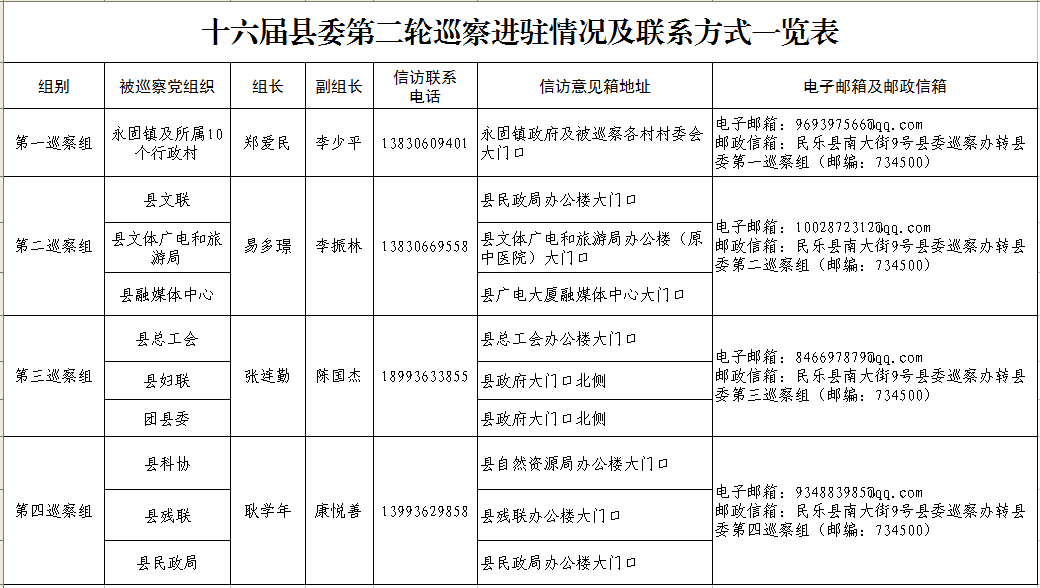 十六届县委第二轮巡察进驻情况及联系方式一览表

| 组别 | 被巡察党组织 | 组长 | 副组长 | 信访联系电话 | 信访意见箱地址 | 电子邮箱及邮政信箱 |
|---|---|---|---|---|---|---|
| 第一巡察组 | 永固镇及所属10个行政村 | 郑爱民 | 李少平 | 13830609401 | 永固镇政府及被巡察各村村委会大门口 | 电子邮箱：969397566@qq.com 邮政信箱：民乐县南大街9号县委巡察办转县委第一巡察组（邮编：734500） |
| 第二巡察组 | 县文联 | 易多璟 | 李振林 | 13830669558 | 县民政局办公楼大门口 | 电子邮箱：1002872312@qq.com 邮政信箱：民乐县南大街9号县委巡察办转县委第二巡察组（邮编：734500） |
| | 县文体广电和旅游局 | | | | 县文体广电和旅游局办公楼（原中医院）大门口 | |
| | 县融媒体中心 | | | | 县广电大厦融媒体中心大门口 | |
| 第三巡察组 | 县总工会 | 张连勤 | 陈国杰 | 18993633855 | 县总工会办公楼大门口 | 电子邮箱：846697879@qq.com 邮政信箱：民乐县南大街9号县委巡察办转县委第三巡察组（邮编：734500） |
| | 县妇联 | | | | 县政府大门口北侧 | |
| | 团县委 | | | | 县政府大门口北侧 | |
| 第四巡察组 | 县科协 | 耿学年 | 康悦善 | 13993629858 | 县自然资源局办公楼大门口 | 电子邮箱：934883985@qq.com 邮政信箱：民乐县南大街9号县委巡察办转县委第四巡察组（邮编：734500） |
| | 县残联 | | | | 县残联办公楼大门口 | |
| | 县民政局 | | | | 县民政局办公楼大门口 | |